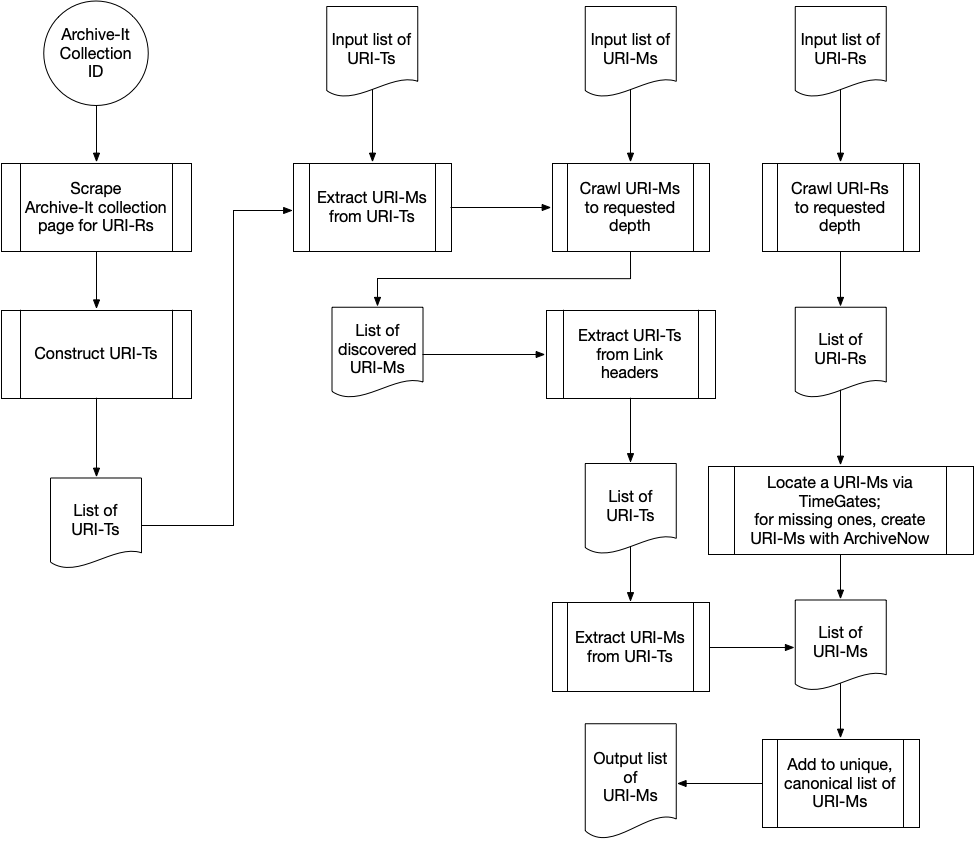 Archive-It Collection ID

Scrape Archive-It collection page for URI-Rs

Construct URI-Ts

List of URI-Ts

Input list of URI-Ts

Extract URI-Ms from URI-Ts

Input list of URI-Ms

Crawl URI-Ms to requested depth

List of discovered URI-Ms

Extract URI-Ts from Link headers

List of URI-Ts

Extract URI-Ms from URI-Ts

Input list of URI-Rs

Crawl URI-Rs to requested depth

List of URI-Rs

Locate a URI-Ms via TimeGates; for missing ones, create URI-Ms with ArchiveNow

List of URI-Ms

Add to unique, canonical list of URI-Ms

Output list of URI-Ms